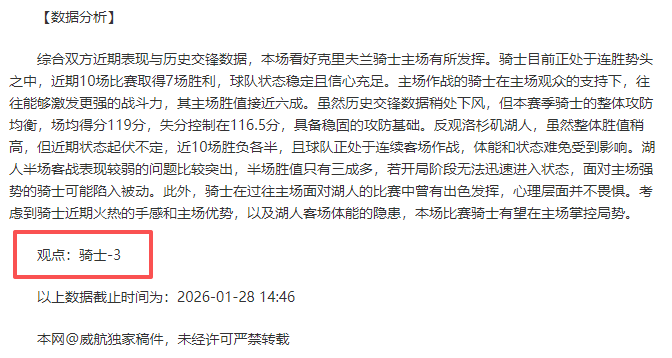 【数据分析】

综合双方近期表现与历史交锋数据，本场看好克里夫兰骑士主场有所发挥。骑士目前正处于连胜势头之中，近期10场比赛取得7场胜利，球队状态稳定且信心充足。主场作战的骑士在主场观众的支持下，往往能够激发更强的战斗力，其主场胜值接近六成。虽然历史交锋数据稍处下风，但本赛季骑士的整体攻防均衡，场均得分119分，失分控制在116.5分，具备稳固的攻防基础。反观洛杉矶湖人，虽然整体胜值稍高，但近期状态起伏不定，近10场胜负各半，且球队正处于连续客场作战，体能和状态难免受到影响。湖人半场客战表现较弱的问题比较突出，半场胜值只有三成多，若开局阶段无法迅速进入状态，面对主场强势的骑士可能陷入被动。此外，骑士在过往主场面对湖人的比赛中曾有出色发挥，心理层面并不畏惧。考虑到骑士近期火热的手感和主场优势，以及湖人客场体能的隐患，本场比赛骑士有望在主场掌控局势。

观点：骑士-3

以上数据截止时间为：2026-01-28 14:46

本网@威航独家稿件，未经许可严禁转载